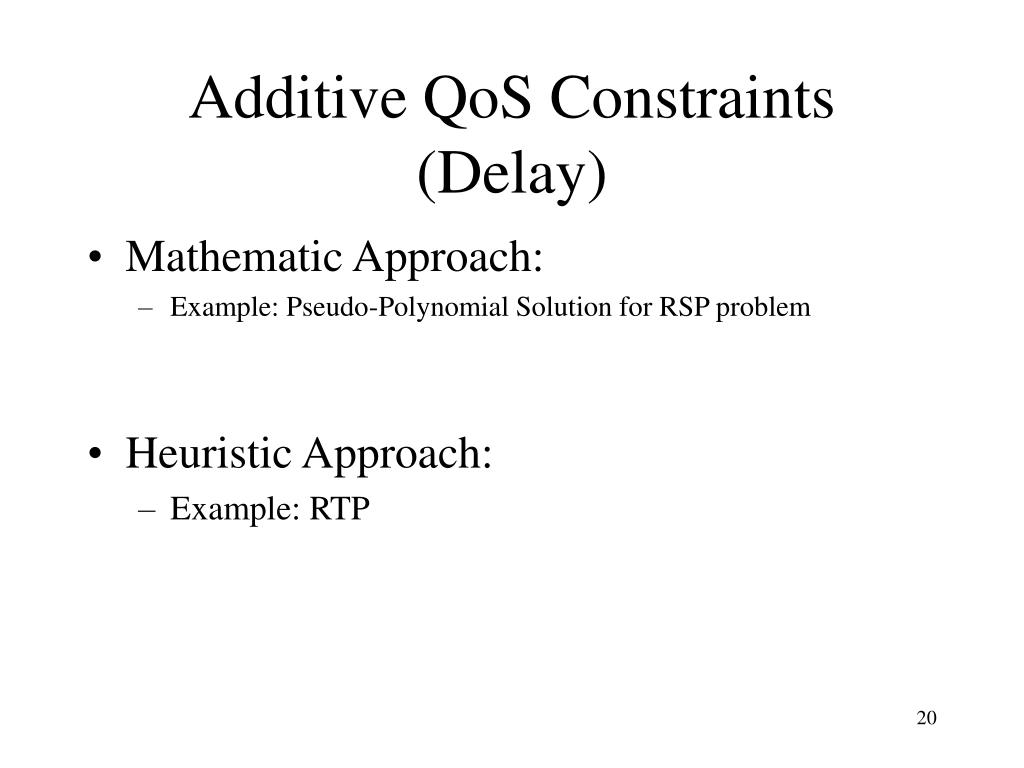 Additive QoS Constraints (Delay)

• Mathematic Approach:
– Example: Pseudo-Polynomial Solution for RSP problem

• Heuristic Approach:
– Example: RTP

20